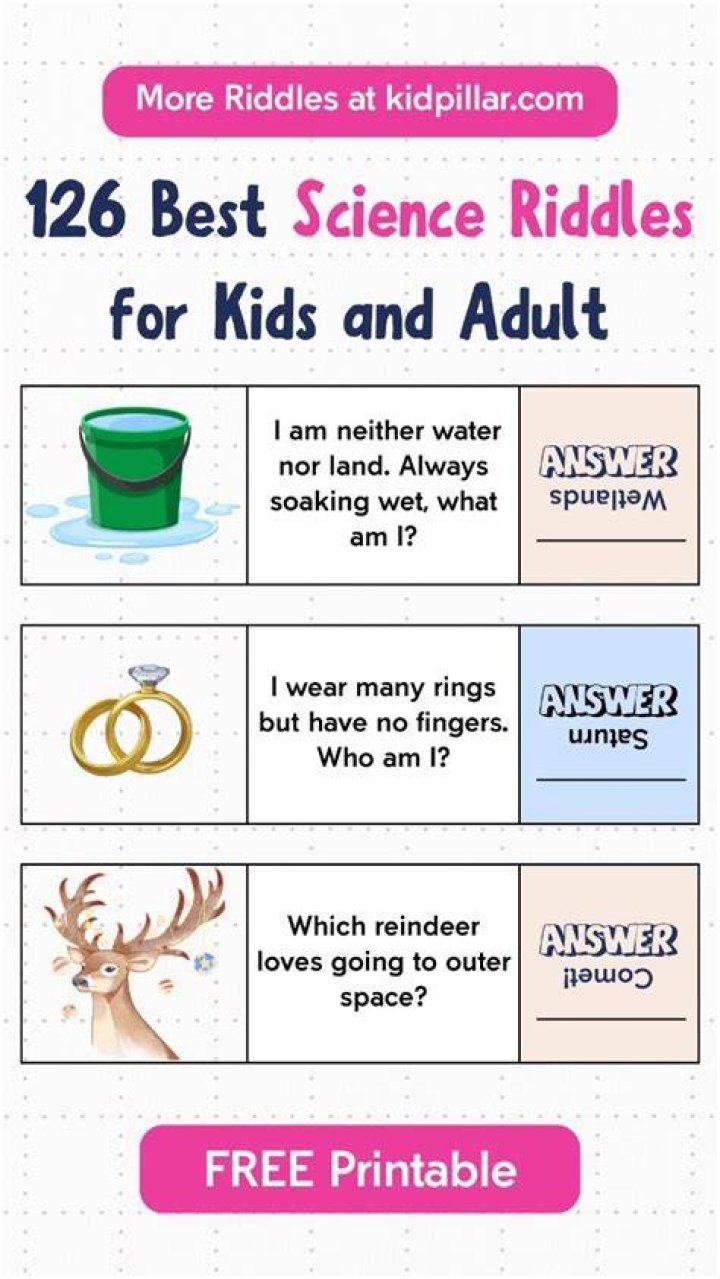 More Riddles at kidpillar.com

126 Best Science Riddles for Kids and Adult

I am neither water nor land. Always soaking wet, what am I?

ANSWER
Wetlands

I wear many rings but have no fingers. Who am I?

ANSWER
Saturn

Which reindeer loves going to outer space?

ANSWER
Comet!

FREE Printable